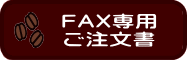 FAX専用
ご注文書